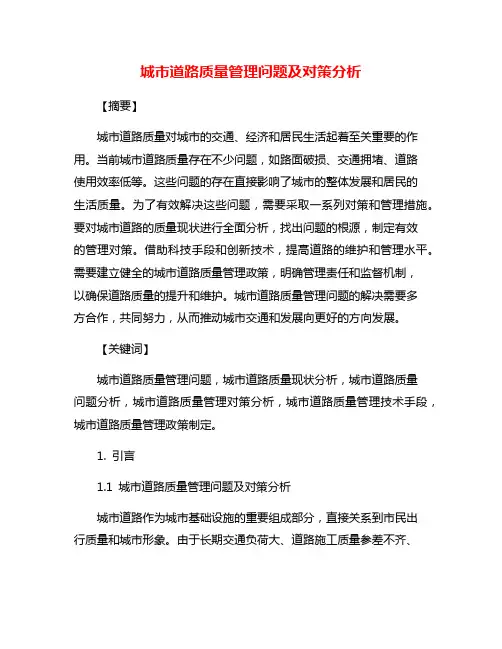 城市道路质量管理问题及对策分析

【摘要】

城市道路质量对城市的交通、经济和居民生活起着至关重要的作用。当前城市道路质量存在不少问题，如路面破损、交通拥堵、道路使用效率低等。这些问题的存在直接影响了城市的整体发展和居民的生活质量。为了有效解决这些问题，需要采取一系列对策和管理措施。要对城市道路的质量现状进行全面分析，找出问题的根源，制定有效的管理对策。借助科技手段和创新技术，提高道路的维护和管理水平。需要建立健全的城市道路质量管理政策，明确管理责任和监督机制，以确保道路质量的提升和维护。城市道路质量管理问题的解决需要多方合作，共同努力，从而推动城市交通和发展向更好的方向发展。

【关键词】

城市道路质量管理问题，城市道路质量现状分析，城市道路质量问题分析，城市道路质量管理对策分析，城市道路质量管理技术手段，城市道路质量管理政策制定。

1. 引言

1.1 城市道路质量管理问题及对策分析

城市道路作为城市基础设施的重要组成部分，直接关系到市民出行质量和城市形象。由于长期交通负荷大、道路施工质量参差不齐、